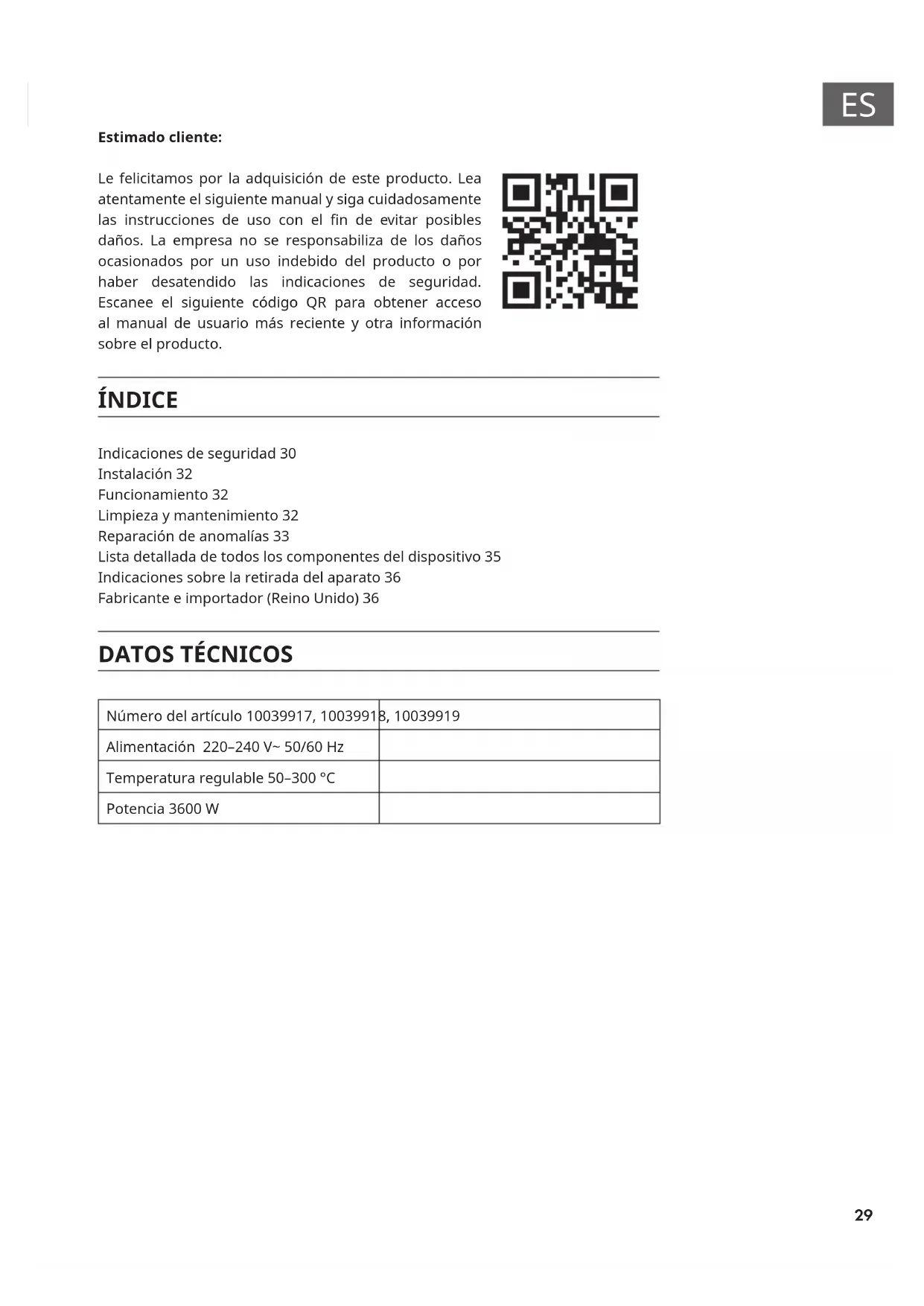 ES

**Estimado cliente:**

Le felicitamos por la adquisición de este producto. Lea atentamente el siguiente manual y siga cuidadosamente las instrucciones de uso con el fin de evitar posibles daños. La empresa no se responsabiliza de los daños ocasionados por un uso indebido del producto o por haber desatendido las indicaciones de seguridad. Escanee el siguiente código QR para obtener acceso al manual de usuario más reciente y otra información sobre el producto.

ÍNDICE

Indicaciones de seguridad 30
Instalación 32
Funcionamiento 32
Limpieza y mantenimiento 32
Reparación de anomalías 33
Lista detallada de todos los componentes del dispositivo 35
Indicaciones sobre la retirada del aparato 36
Fabricante e importador (Reino Unido) 36

DATOS TÉCNICOS

| Número del artículo 10039917, 10039918, 10039919 | |
|---|---|
| Alimentación 220–240 V~ 50/60 Hz | |
| Temperatura regulable 50–300 °C | |
| Potencia 3600 W | |

29